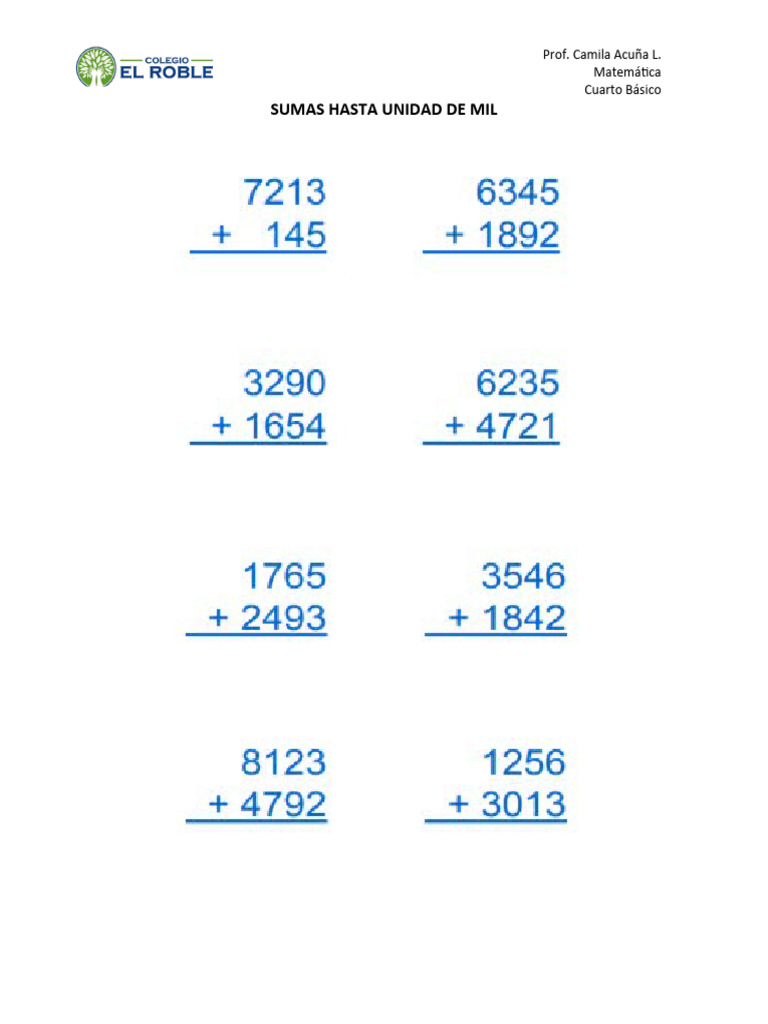 COLEGIO
EL ROBLE

Prof. Camila Acuña L.
Matemática
Cuarto Básico

SUMAS HASTA UNIDAD DE MIL

7213
+ 145

6345
+ 1892

3290
+ 1654

6235
+ 4721

1765
+ 2493

3546
+ 1842

8123
+ 4792

1256
+ 3013